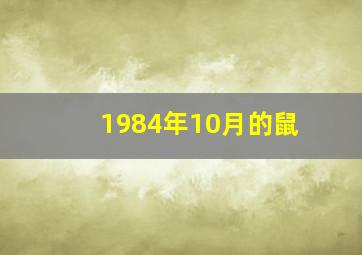 1984年10月的鼠